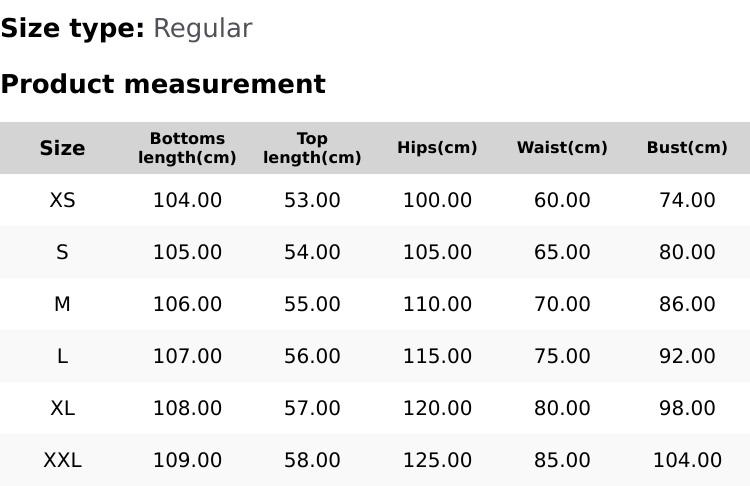 Size type: Regular

Product measurement

| Size | Bottoms length(cm) | Top length(cm) | Hips(cm) | Waist(cm) | Bust(cm) |
|---|---|---|---|---|---|
| XS | 104.00 | 53.00 | 100.00 | 60.00 | 74.00 |
| S | 105.00 | 54.00 | 105.00 | 65.00 | 80.00 |
| M | 106.00 | 55.00 | 110.00 | 70.00 | 86.00 |
| L | 107.00 | 56.00 | 115.00 | 75.00 | 92.00 |
| XL | 108.00 | 57.00 | 120.00 | 80.00 | 98.00 |
| XXL | 109.00 | 58.00 | 125.00 | 85.00 | 104.00 |